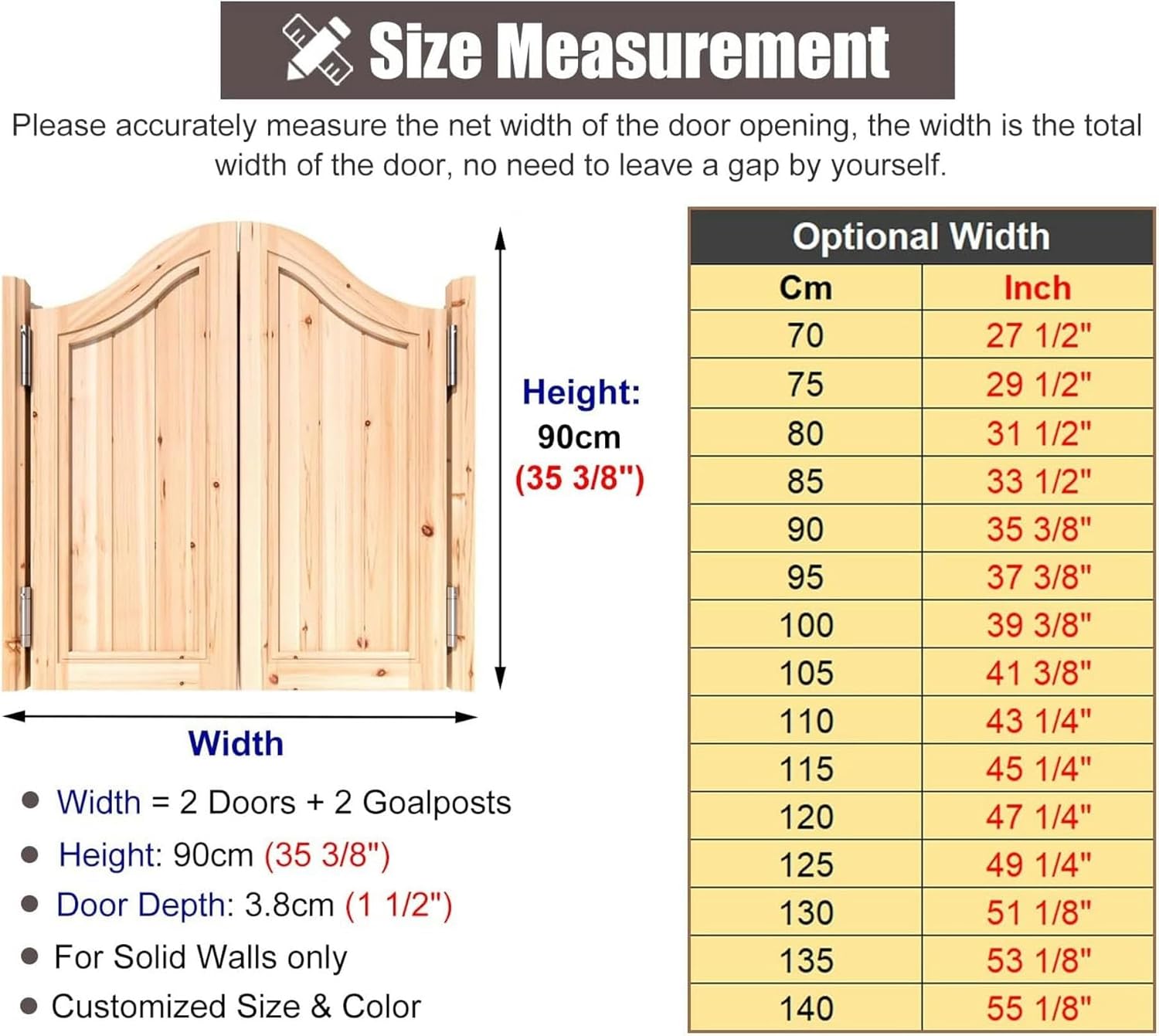 Size Measurement

Please accurately measure the net width of the door opening, the width is the total width of the door, no need to leave a gap by yourself.

Height:
90cm
(35 3/8")

Width

- Width = 2 Doors + 2 Goalposts
- Height: 90cm (35 3/8")
- Door Depth: 3.8cm (1 1/2")
- For Solid Walls only
- Customized Size & Color

Optional Width

| Cm | Inch |
|---|---|
| 70 | 27 1/2" |
| 75 | 29 1/2" |
| 80 | 31 1/2" |
| 85 | 33 1/2" |
| 90 | 35 3/8" |
| 95 | 37 3/8" |
| 100 | 39 3/8" |
| 105 | 41 3/8" |
| 110 | 43 1/4" |
| 115 | 45 1/4" |
| 120 | 47 1/4" |
| 125 | 49 1/4" |
| 130 | 51 1/8" |
| 135 | 53 1/8" |
| 140 | 55 1/8" |